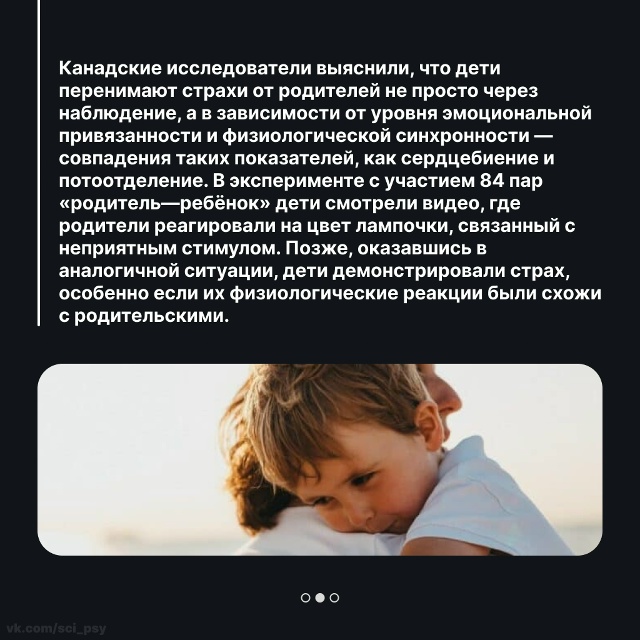 Канадские исследователи выяснили, что дети перенимают страхи от родителей не просто через наблюдение, а в зависимости от уровня эмоциональной привязанности и физиологической синхронности — совпадения таких показателей, как сердцебиение и потоотделение. В эксперименте с участием 84 пар «родитель—ребёнок» дети смотрели видео, где родители реагировали на цвет лампочки, связанный с неприятным стимулом. Позже, оказавшись в аналогичной ситуации, дети демонстрировали страх, особенно если их физиологические реакции были схожи с родительскими.

vk.com/sci_psy